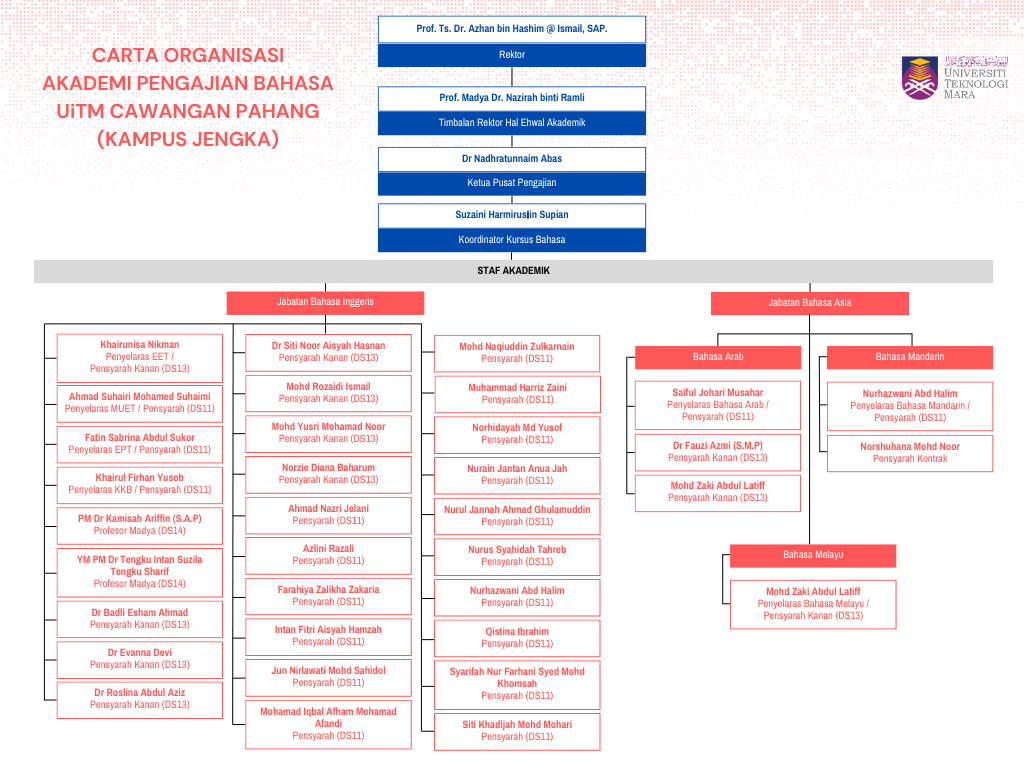 CARTA ORGANISASI
AKADEMI PENGAJIAN BAHASA
UiTM CAWANGAN PAHANG
(KAMPUS JENGKA)

UNIVERSITI TEKNOLOGI MARA

Prof. Ts. Dr. Azhan bin Hashim @ Ismail, SAP.
Rektor

Prof. Madya Dr. Nazirah binti Ramli
Timbalan Rektor Hal Ehwal Akademik

Dr Nadhratunnaim Abas
Ketua Pusat Pengajian

Suzaini Harmiruslin Supian
Koordinator Kursus Bahasa

STAF AKADEMIK

Jabatan Bahasa Inggeris

Khairunisa Nikman
Penyelaras EET / Pensyarah Kanan (DS13)

Ahmad Suhairi Mohamed Suhaimi
Penyelaras MUET / Pensyarah (DS11)

Fatin Sabrina Abdul Sukor
Penyelaras EPT / Pensyarah (DS11)

Khairul Firhan Yusob
Penyelaras KKB / Pensyarah (DS11)

PM Dr Kamisah Ariffin (S.A.P)
Profesor Madya (DS14)

YM PM Dr Tengku Intan Suzila Tengku Sharif
Profesor Madya (DS14)

Dr Badli Esham Ahmad
Pensyarah Kanan (DS13)

Dr Evanna Devi
Pensyarah Kanan (DS13)

Dr Roslina Abdul Aziz
Pensyarah Kanan (DS13)

Dr Siti Noor Aisyah Hasnan
Pensyarah Kanan (DS13)

Mohd Rozaidi Ismail
Pensyarah Kanan (DS13)

Mohd Yusri Mohamad Noor
Pensyarah Kanan (DS13)

Norzie Diana Baharum
Pensyarah Kanan (DS13)

Ahmad Nazri Jelani
Pensyarah (DS11)

Azlini Razali
Pensyarah (DS11)

Farahiya Zalikha Zakaria
Pensyarah (DS11)

Intan Fitri Aisyah Hamzah
Pensyarah (DS11)

Jun Nirlawati Mohd Sahidol
Pensyarah (DS11)

Mohamad Iqbal Afham Mohamad Afandi
Pensyarah (DS11)

Mohd Naqiuddin Zulkarnain
Pensyarah (DS11)

Muhammad Harriz Zaini
Pensyarah (DS11)

Norhidayah Md Yusof
Pensyarah (DS11)

Nurain Jantan Anua Jah
Pensyarah (DS11)

Nurul Jannah Ahmad Ghulamuddin
Pensyarah (DS11)

Nurus Syahidah Tahreb
Pensyarah (DS11)

Nurhazwani Abd Halim
Pensyarah (DS11)

Qistina Ibrahim
Pensyarah (DS11)

Syarifah Nur Farhani Syed Mohd Khomsah
Pensyarah (DS11)

Siti Khadijah Mohd Mohari
Pensyarah (DS11)

Jabatan Bahasa Asia

Bahasa Arab

Saiful Johari Musahar
Penyelaras Bahasa Arab / Pensyarah (DS11)

Dr Fauzi Azmi (S.M.P)
Pensyarah Kanan (DS13)

Mohd Zaki Abdul Latiff
Pensyarah Kanan (DS13)

Bahasa Mandarin

Nurhazwani Abd Halim
Penyelaras Bahasa Mandarin / Pensyarah (DS11)

Norshuhana Mohd Noor
Pensyarah Kontrak

Bahasa Melayu

Mohd Zaki Abdul Latiff
Penyelaras Bahasa Melayu / Pensyarah Kanan (DS13)